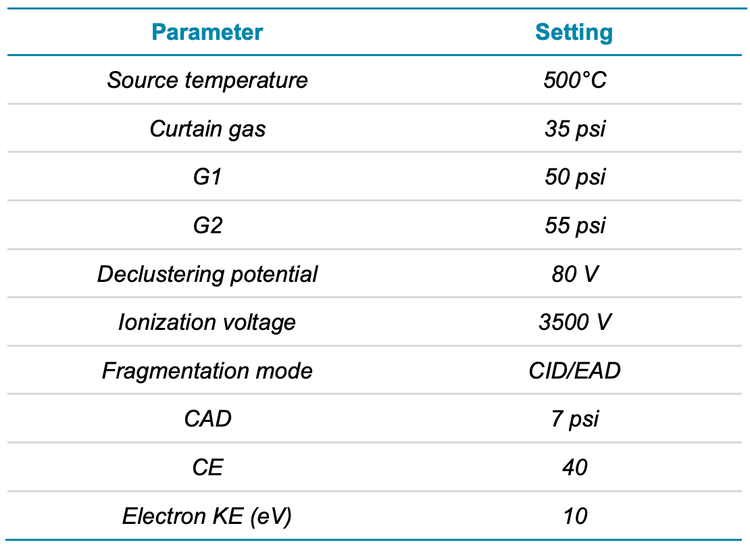 | Parameter | Setting |
|---|---|
| Source temperature | 500°C |
| Curtain gas | 35 psi |
| G1 | 50 psi |
| G2 | 55 psi |
| Declustering potential | 80 V |
| Ionization voltage | 3500 V |
| Fragmentation mode | CID/EAD |
| CAD | 7 psi |
| CE | 40 |
| Electron KE (eV) | 10 |